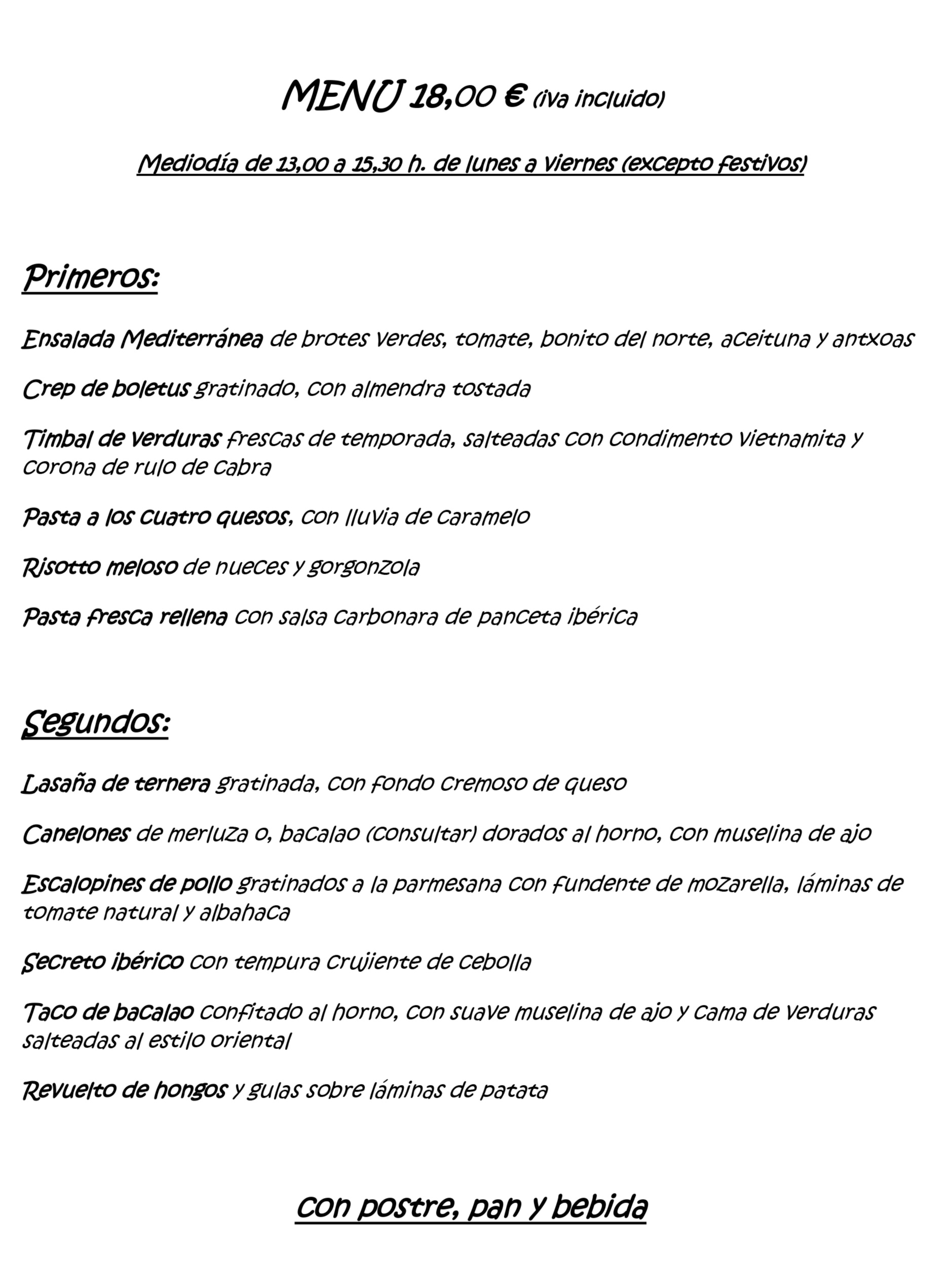 MENU 18,00 € (iva incluido)

Mediodía de 13,00 a 15,30 h. de lunes a viernes (excepto festivos)

Primeros:

Ensalada Mediterránea de brotes verdes, tomate, bonito del norte, aceituna y antxoas

Crep de boletus gratinado, con almendra tostada

Timbal de verduras frescas de temporada, salteadas con condimento vietnamita y corona de rulo de cabra

Pasta a los cuatro quesos, con lluvia de caramelo

Risotto meloso de nueces y gorgonzola

Pasta fresca rellena con salsa carbonara de panceta ibérica

Segundos:

Lasaña de ternera gratinada, con fondo cremoso de queso

Canelones de merluza o, bacalao (consultar) dorados al horno, con muselina de ajo

Escalopines de pollo gratinados a la parmesana con fundente de mozarella, láminas de tomate natural y albahaca

Secreto ibérico con tempura crujiente de cebolla

Taco de bacalao confitado al horno, con suave muselina de ajo y cama de verduras salteadas al estilo oriental

Revuelto de hongos y gulas sobre láminas de patata

con postre, pan y bebida